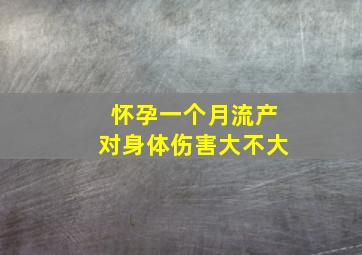 怀孕一个月流产
对身体伤害大不大